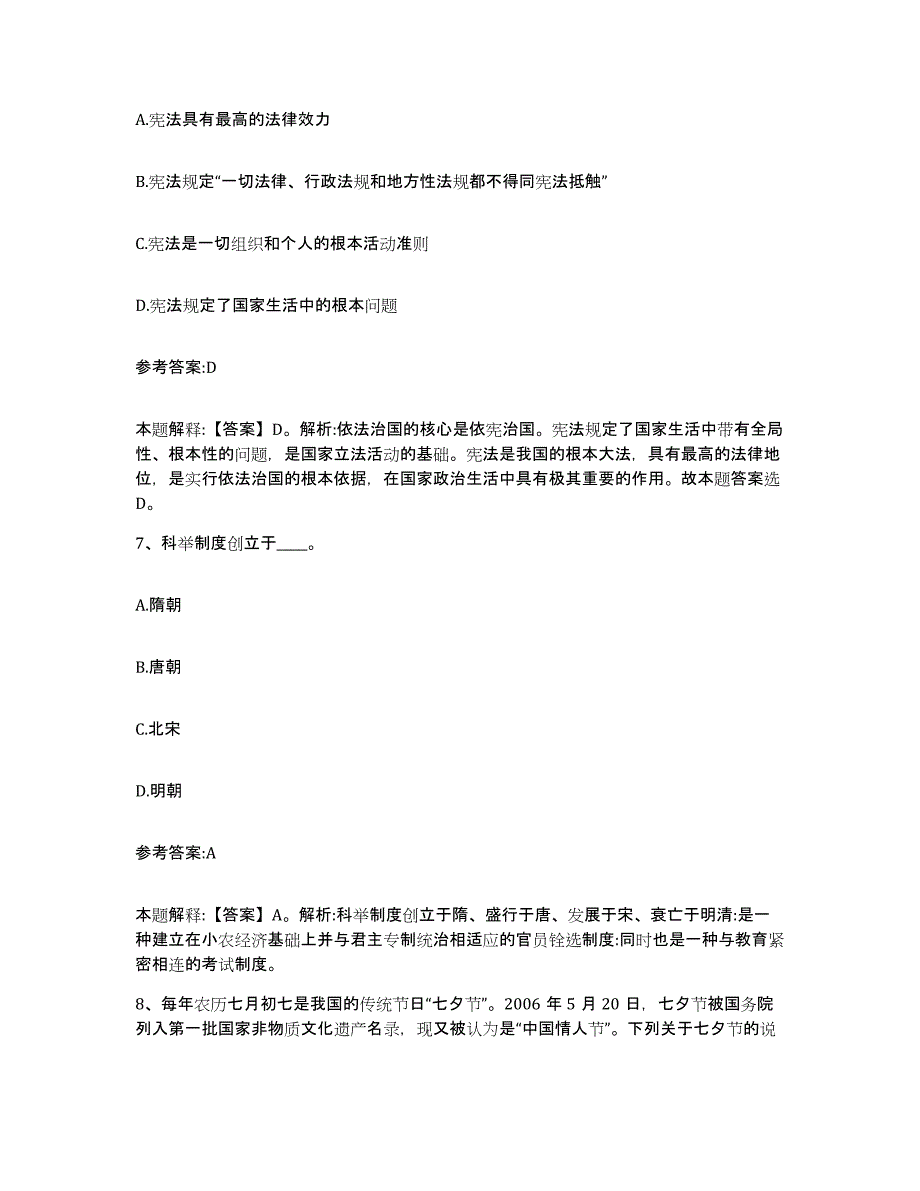 A.宪法具有最高的法律效力

B.宪法规定“一切法律、行政法规和地方性法规都不得同宪法抵触”

C.宪法是一切组织和个人的根本活动准则

D.宪法规定了国家生活中的根本问题

参考答案:D

本题解释:【答案】D。解析:依法治国的核心是依宪治国。宪法规定了国家生活中带有全局性、根本性的问题，是国家立法活动的基础。宪法是我国的根本大法，具有最高的法律地位，是实行依法治国的根本依据，在国家政治生活中具有极其重要的作用。故本题答案选D。

7、科举制度创立于____。

A.隋朝

B.唐朝

C.北宋

D.明朝

参考答案:A

本题解释:【答案】A。解析:科举制度创立于隋、盛行于唐、发展于宋、衰亡于明清:是一种建立在小农经济基础上并与君主专制统治相适应的官员铨选制度:同时也是一种与教育紧密相连的考试制度。

8、每年农历七月初七是我国的传统节日“七夕节”。2006 年 5 月 20 日，七夕节被国务院列入第一批国家非物质文化遗产名录，现又被认为是“中国情人节”。下列关于七夕节的说